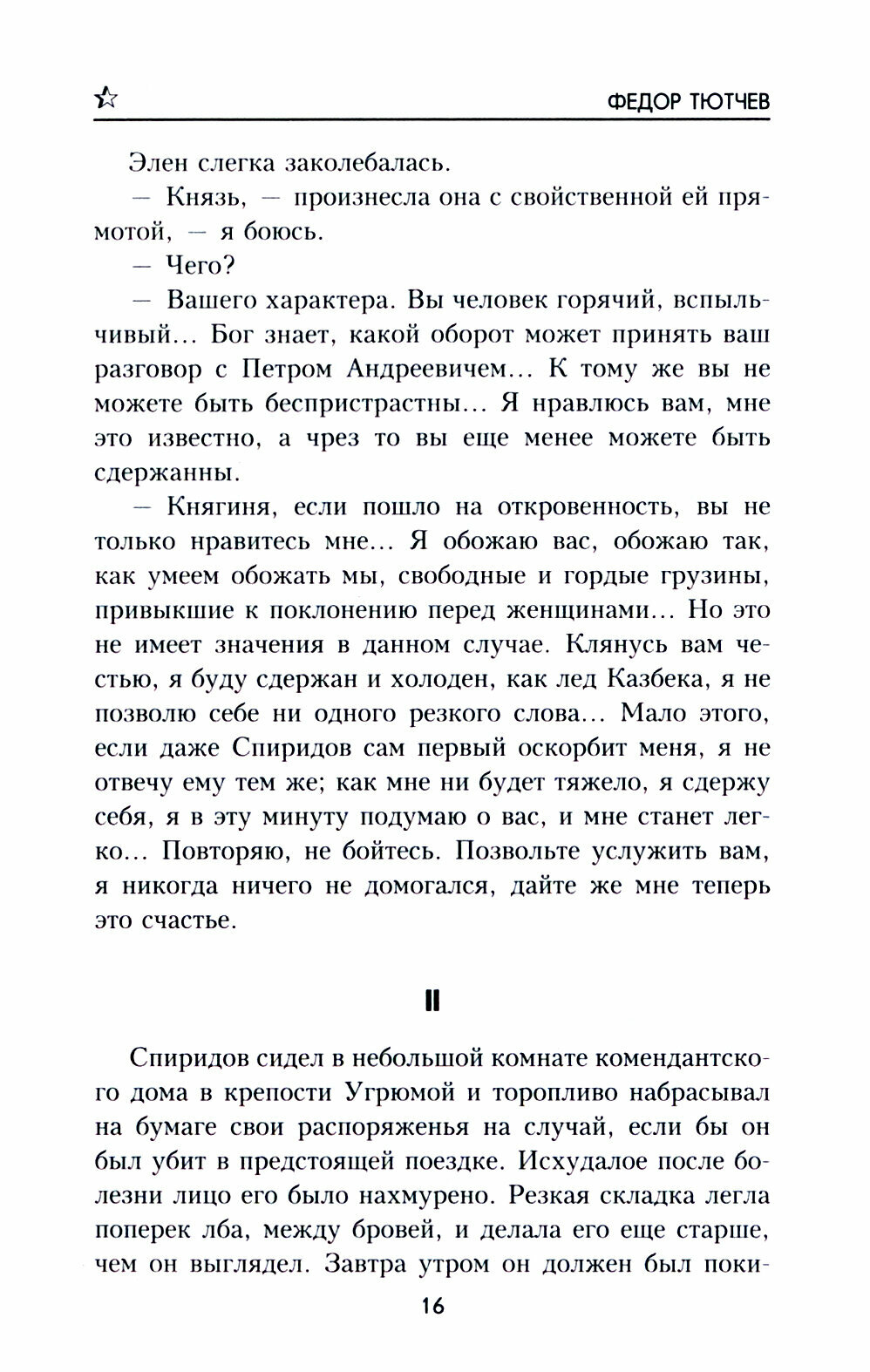 ФЕДОР ТЮТЧЕВ

Элен слегка заколебалась.

— Князь, — произнесла она с свойственной ей прямотой, — я боюсь.

— Чего?

— Вашего характера. Вы человек горячий, вспыльчивый... Бог знает, какой оборот может принять ваш разговор с Петром Андреевичем... К тому же вы не можете быть беспристрастны... Я нравлюсь вам, мне это известно, а чрез то вы еще менее можете быть сдержанны.

— Княгиня, если пошло на откровенность, вы не только нравитесь мне... Я обожаю вас, обожаю так, как умеем обожать мы, свободные и гордые грузины, привыкшие к поклонению перед женщинами... Но это не имеет значения в данном случае. Клянусь вам честью, я буду сдержан и холоден, как лед Казбека, я не позволю себе ни одного резкого слова... Мало этого, если даже Спиридов сам первый оскорбит меня, я не отвечу ему тем же; как мне ни будет тяжело, я сдержу себя, я в эту минуту подумаю о вас, и мне станет легко... Повторяю, не бойтесь. Позвольте услужить вам, я никогда ничего не домогался, дайте же мне теперь это счастье.

II

Спиридов сидел в небольшой комнате комендантского дома в крепости Угрюмой и торопливо набрасывал на бумаге свои распоряженья на случай, если бы он был убит в предстоящей поездке. Исхудалое после болезни лицо его было нахмурено. Резкая складка легла поперек лба, между бровей, и делала его еще старше, чем он выглядел. Завтра утром он должен был поки-

16